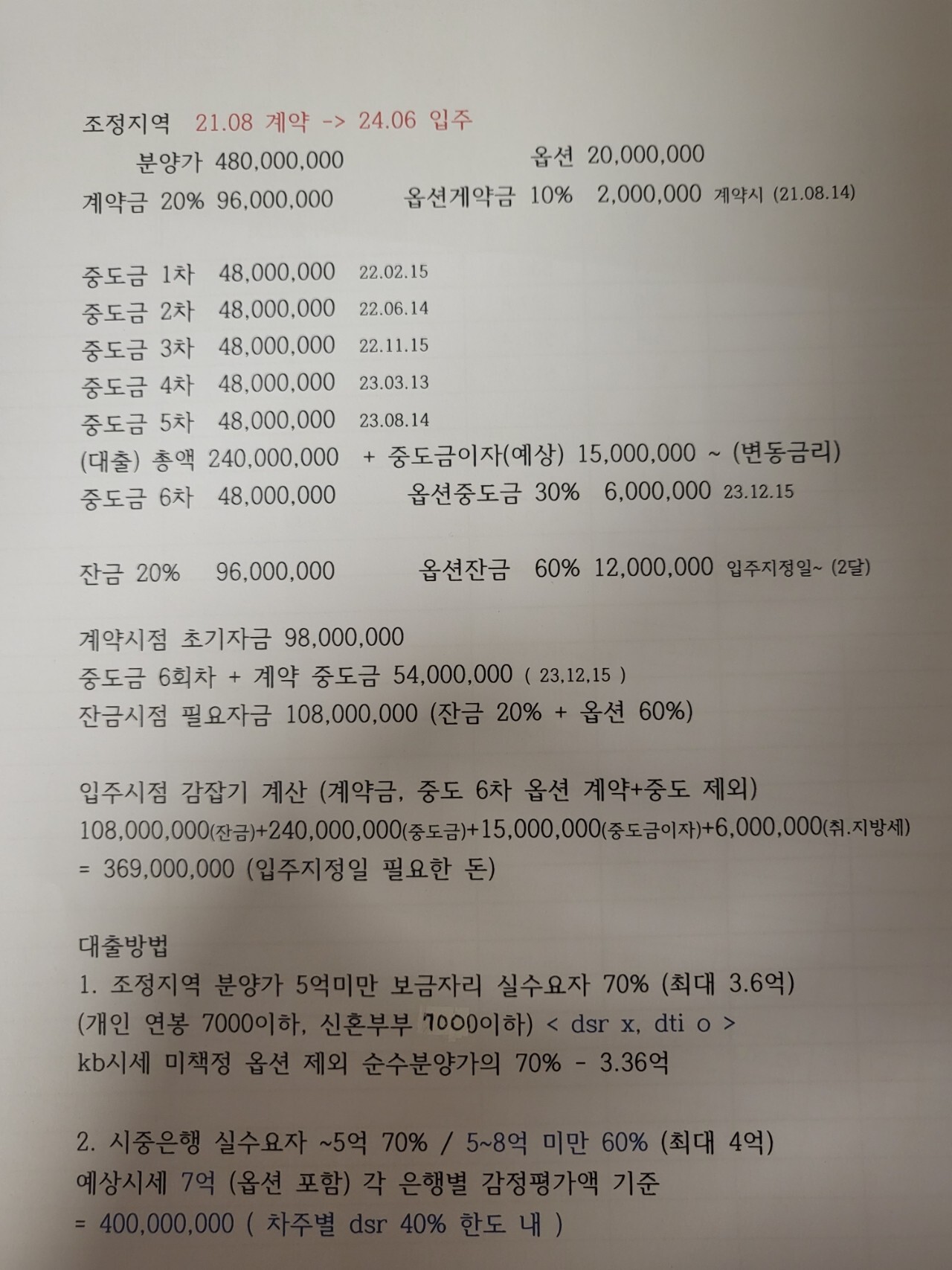 조정지역 21.08 계약 -> 24.06 입주

분양가 480,000,000 옵션 20,000,000

계약금 20% 96,000,000 옵션계약금 10% 2,000,000 계약시 (21.08.14)

중도금 1차 48,000,000 22.02.15
중도금 2차 48,000,000 22.06.14
중도금 3차 48,000,000 22.11.15
중도금 4차 48,000,000 23.03.13
중도금 5차 48,000,000 23.08.14
(대출) 총액 240,000,000 + 중도금이자(예상) 15,000,000 ~ (변동금리)
중도금 6차 48,000,000 옵션중도금 30% 6,000,000 23.12.15

잔금 20% 96,000,000 옵션잔금 60% 12,000,000 입주지정일~ (2달)

계약시점 초기자금 98,000,000
중도금 6회차 + 계약 중도금 54,000,000 ( 23,12,15 )
잔금시점 필요자금 108,000,000 (잔금 20% + 옵션 60%)

입주시점 감잡기 계산 (계약금, 중도 6차 옵션 계약+중도 제외)
108,000,000(잔금)+240,000,000(중도금)+15,000,000(중도금이자)+6,000,000(취.지방세)
= 369,000,000 (입주지정일 필요한 돈)

대출방법
1. 조정지역 분양가 5억미만 보금자리 실수요자 70% (최대 3.6억)
(개인 연봉 7000이하, 신혼부부 7000이하) < dsr x, dti o >
kb시세 미책정 옵션 제외 순수분양가의 70% - 3.36억

2. 시중은행 실수요자 ~5억 70% / 5~8억 미만 60% (최대 4억)
예상시세 7억 (옵션 포함) 각 은행별 감정평가액 기준
= 400,000,000 ( 차주별 dsr 40% 한도 내 )